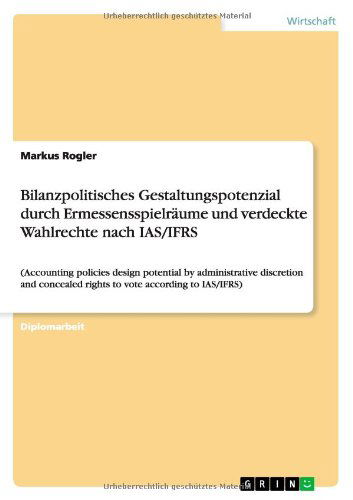 Urheberrechtlich geschütztes Material

Wirtschaft

Markus Rogler

Bilanzpolitisches Gestaltungspotenzial durch Ermessensspielräume und verdeckte Wahlrechte nach IAS/IFRS

(Accounting policies design potential by administrative discretion and concealed rights to vote according to IAS/IFRS)

Diplomarbeit

Urheberrechtlich geschütztes Material

GRIN